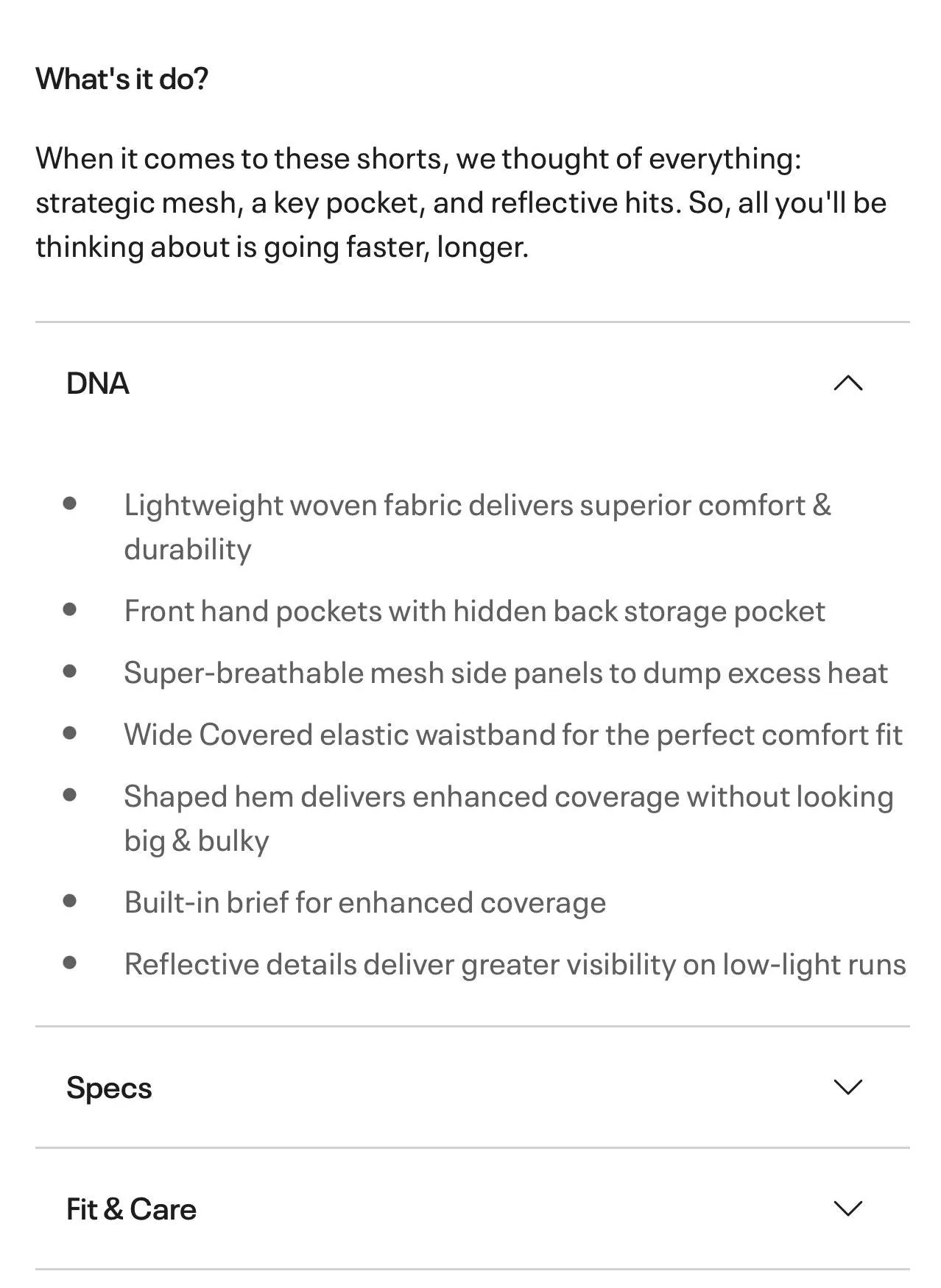 What's it do?

When it comes to these shorts, we thought of everything: strategic mesh, a key pocket, and reflective hits. So, all you'll be thinking about is going faster, longer.

DNA

- Lightweight woven fabric delivers superior comfort & durability
- Front hand pockets with hidden back storage pocket
- Super-breathable mesh side panels to dump excess heat
- Wide Covered elastic waistband for the perfect comfort fit
- Shaped hem delivers enhanced coverage without looking big & bulky
- Built-in brief for enhanced coverage
- Reflective details deliver greater visibility on low-light runs

Specs

Fit & Care